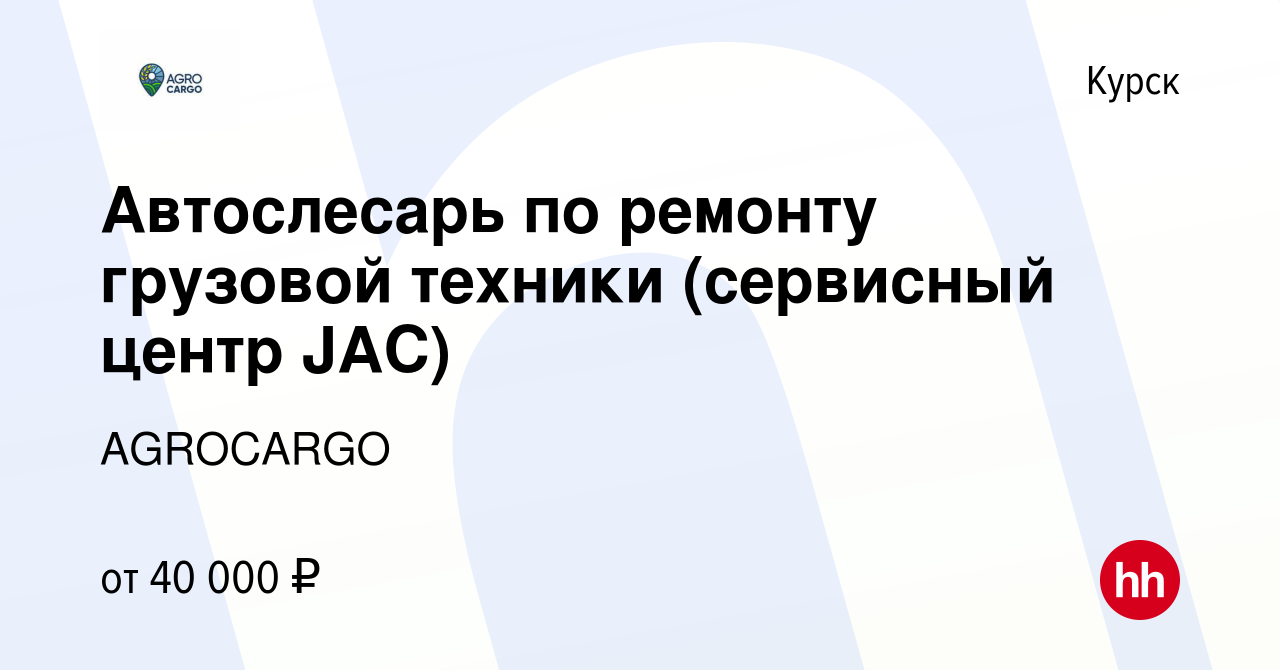 AGRO CARGO

Курск

Автослесарь по ремонту грузовой техники (сервисный центр JAC)

AGROCARGO

от 40 000 ₽

hh